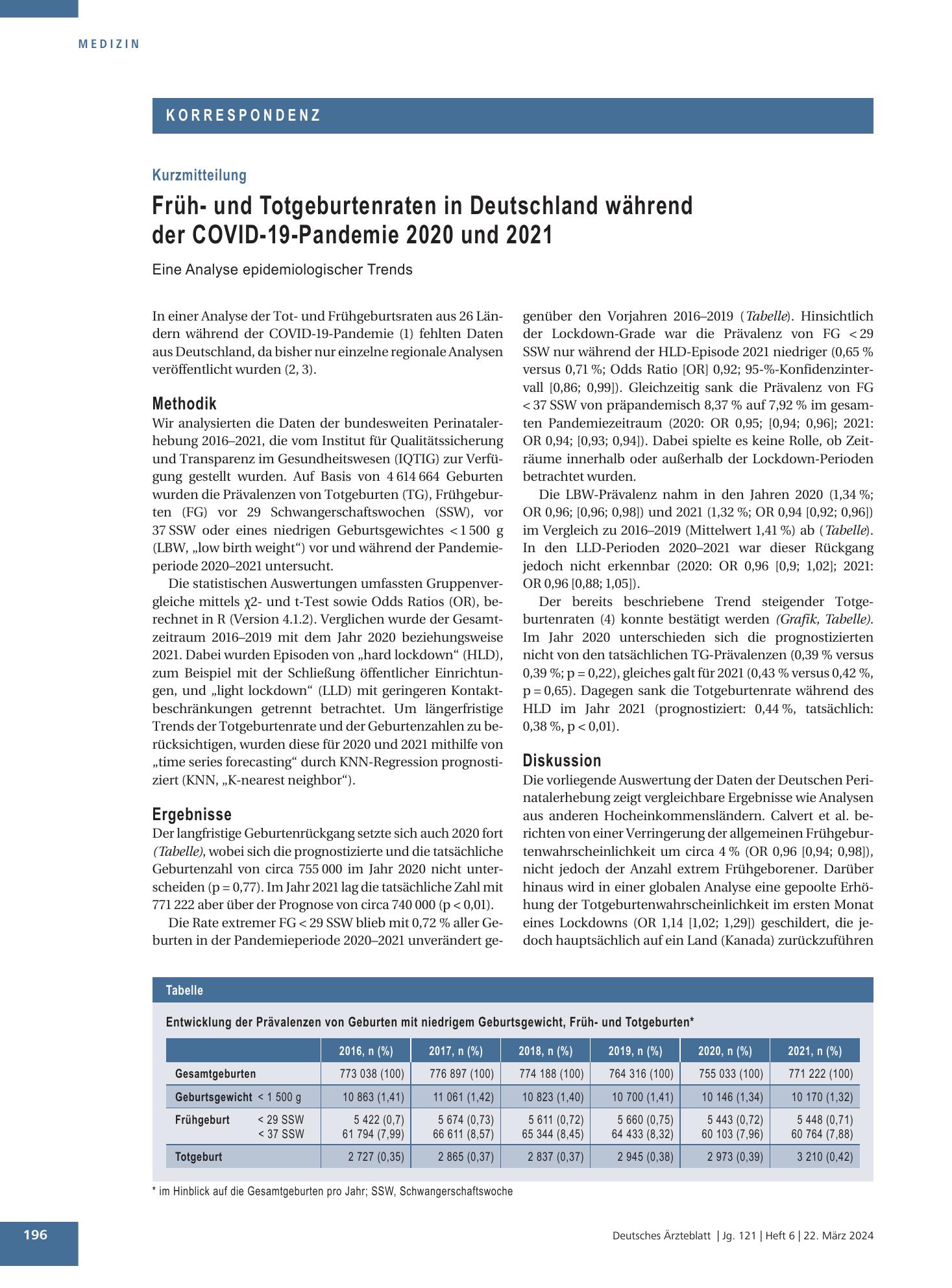 MEDIZIN

KORRESPONDENZ

Kurzmitteilung

Früh- und Totgeburtenraten in Deutschland während der COVID-19-Pandemie 2020 und 2021

Eine Analyse epidemiologischer Trends

In einer Analyse der Tot- und Frühgeburtsraten aus 26 Ländern während der COVID-19-Pandemie (1) fehlten Daten aus Deutschland, da bisher nur einzelne regionale Analysen veröffentlicht wurden (2, 3).

Methodik

Wir analysierten die Daten der bundesweiten Perinatalerhebung 2016–2021, die vom Institut für Qualitätssicherung und Transparenz im Gesundheitswesen (IQTIG) zur Verfügung gestellt wurden. Auf Basis von 4 614 664 Geburten wurden die Prävalenzen von Totgeburten (TG), Frühgeburten (FG) vor 29 Schwangerschaftswochen (SSW), vor 37 SSW oder eines niedrigen Geburtsgewichtes < 1 500 g (LBW, „low birth weight“) vor und während der Pandemieperiode 2020–2021 untersucht.

Die statistischen Auswertungen umfassten Gruppenvergleiche mittels χ2- und t-Test sowie Odds Ratios (OR), berechnet in R (Version 4.1.2). Verglichen wurde der Gesamtzeitraum 2016–2019 mit dem Jahr 2020 beziehungsweise 2021. Dabei wurden Episoden von „hard lockdown“ (HLD), zum Beispiel mit der Schließung öffentlicher Einrichtungen, und „light lockdown“ (LLD) mit geringeren Kontaktbeschränkungen getrennt betrachtet. Um längerfristige Trends der Totgeburtenrate und der Geburtenzahlen zu berücksichtigen, wurden diese für 2020 und 2021 mithilfe von „time series forecasting“ durch KNN-Regression prognostiziert (KNN, „K-nearest neighbor“).

Ergebnisse

Der langfristige Geburtenrückgang setzte sich auch 2020 fort (Tabelle), wobei sich die prognostizierte und die tatsächliche Geburtenzahl von circa 755 000 im Jahr 2020 nicht unterscheiden (p = 0,77). Im Jahr 2021 lag die tatsächliche Zahl mit 771 222 aber über der Prognose von circa 740 000 (p < 0,01).

Die Rate extremer FG < 29 SSW blieb mit 0,72 % aller Geburten in der Pandemieperiode 2020–2021 unverändert gegenüber den Vorjahren 2016–2019 (Tabelle). Hinsichtlich der Lockdown-Grade war die Prävalenz von FG < 29 SSW nur während der HLD-Episode 2021 niedriger (0,65 % versus 0,71 %; Odds Ratio [OR] 0,92; 95-%-Konfidenzintervall [0,86; 0,99]). Gleichzeitig sank die Prävalenz von FG < 37 SSW von präpandemisch 8,37 % auf 7,92 % im gesamten Pandemiezeitraum (2020: OR 0,95; [0,94; 0,96]; 2021: OR 0,94; [0,93; 0,94]). Dabei spielte es keine Rolle, ob Zeiträume innerhalb oder außerhalb der Lockdown-Perioden betrachtet wurden.

Die LBW-Prävalenz nahm in den Jahren 2020 (1,34 %; OR 0,96; [0,96; 0,98]) und 2021 (1,32 %; OR 0,94 [0,92; 0,96]) im Vergleich zu 2016–2019 (Mittelwert 1,41 %) ab (Tabelle). In den LLD-Perioden 2020–2021 war dieser Rückgang jedoch nicht erkennbar (2020: OR 0,96 [0,9; 1,02]; 2021: OR 0,96 [0,88; 1,05]).

Der bereits beschriebene Trend steigender Totgeburtenraten (4) konnte bestätigt werden (Grafik, Tabelle). Im Jahr 2020 unterschieden sich die prognostizierten nicht von den tatsächlichen TG-Prävalenzen (0,39 % versus 0,39 %; p = 0,22), gleiches galt für 2021 (0,43 % versus 0,42 %, p = 0,65). Dagegen sank die Totgeburtenrate während des HLD im Jahr 2021 (prognostiziert: 0,44 %, tatsächlich: 0,38 %, p < 0,01).

Diskussion

Die vorliegende Auswertung der Daten der Deutschen Perinatalerhebung zeigt vergleichbare Ergebnisse wie Analysen aus anderen Hocheinkommensländern. Calvert et al. berichten von einer Verringerung der allgemeinen Frühgeburtenwahrscheinlichkeit um circa 4 % (OR 0,96 [0,94; 0,98]), nicht jedoch der Anzahl extrem Frühgeborener. Darüber hinaus wird in einer globalen Analyse eine gepoolte Erhöhung der Totgeburtenwahrscheinlichkeit im ersten Monat eines Lockdowns (OR 1,14 [1,02; 1,29]) geschildert, die jedoch hauptsächlich auf ein Land (Kanada) zurückzuführen

Tabelle

Entwicklung der Prävalenzen von Geburten mit niedrigem Geburtsgewicht, Früh- und Totgeburten*

| | 2016, n (%) | 2017, n (%) | 2018, n (%) | 2019, n (%) | 2020, n (%) | 2021, n (%) |
|---|---|---|---|---|---|---|
| Gesamtgeburten | 773 038 (100) | 776 897 (100) | 774 188 (100) | 764 316 (100) | 755 033 (100) | 771 222 (100) |
| Geburtsgewicht < 1 500 g | 10 863 (1,41) | 11 061 (1,42) | 10 823 (1,40) | 10 700 (1,41) | 10 146 (1,34) | 10 170 (1,32) |
| Frühgeburt < 29 SSW | 5 422 (0,7) | 5 674 (0,73) | 5 611 (0,72) | 5 660 (0,75) | 5 443 (0,72) | 5 448 (0,71) |
| < 37 SSW | 61 794 (7,99) | 66 611 (8,57) | 65 344 (8,45) | 64 433 (8,32) | 60 103 (7,96) | 60 764 (7,88) |
| Totgeburt | 2 727 (0,35) | 2 865 (0,37) | 2 837 (0,37) | 2 945 (0,38) | 2 973 (0,39) | 3 210 (0,42) |

* im Hinblick auf die Gesamtgeburten pro Jahr; SSW, Schwangerschaftswoche

196

Deutsches Ärzteblatt | Jg. 121 | Heft 6 | 22. März 2024